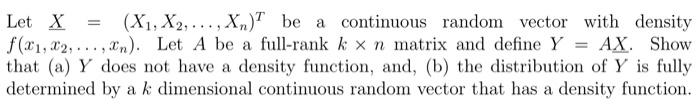 Let $\underline{X} = (X_1, X_2, \ldots, X_n)^T$ be a continuous random vector with density $f(x_1, x_2, \ldots, x_n)$. Let $A$ be a full-rank $k \times n$ matrix and define $Y = A\underline{X}$. Show that (a) $Y$ does not have a density function, and, (b) the distribution of $Y$ is fully determined by a $k$ dimensional continuous random vector that has a density function.